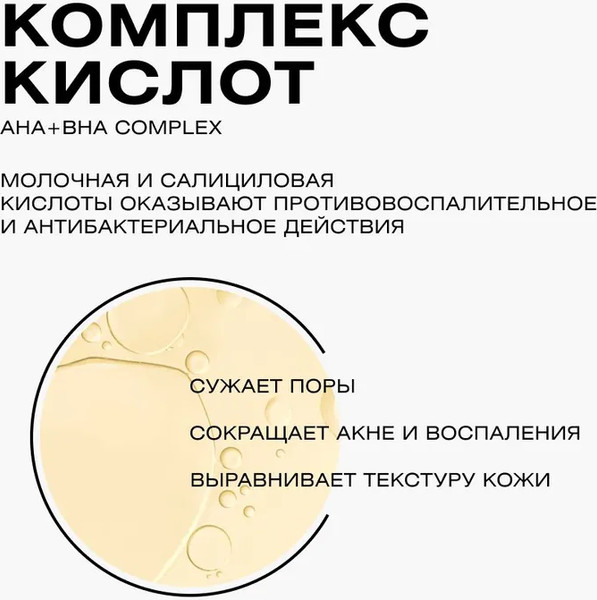 КОМПЛЕКС
КИСЛОТ

AHA+BHA COMPLEX

МОЛОЧНАЯ И САЛИЦИЛОВАЯ КИСЛОТЫ ОКАЗЫВАЮТ ПРОТИВОВОСПАЛИТЕЛЬНОЕ И АНТИБАКТЕРИАЛЬНОЕ ДЕЙСТВИЯ

СУЖАЕТ ПОРЫ

СОКРАЩАЕТ АКНЕ И ВОСПАЛЕНИЯ

ВЫРАВНИВАЕТ ТЕКСТУРУ КОЖИ